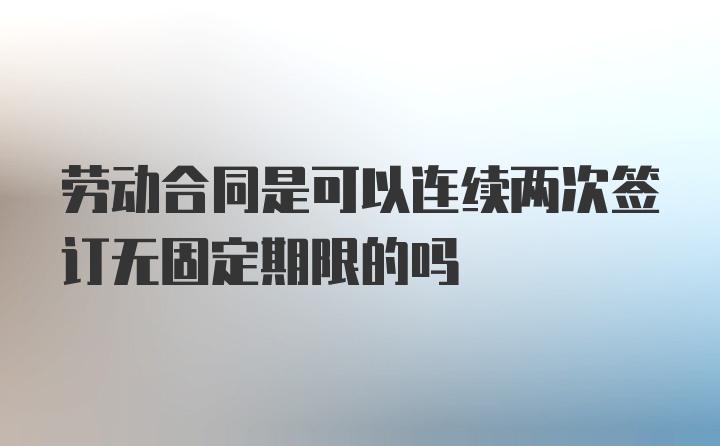 劳动合同是可以连续两次签订无固定期限的吗